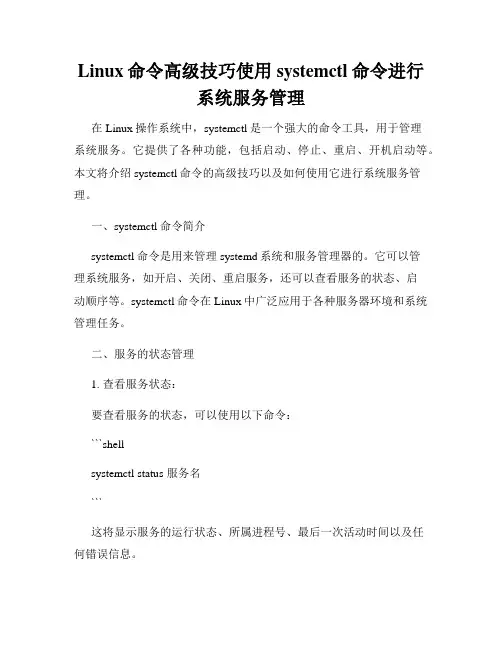 Linux 命令高级技巧使用 systemctl 命令进行系统服务管理

在 Linux 操作系统中，systemctl 是一个强大的命令工具，用于管理系统服务。它提供了各种功能，包括启动、停止、重启、开机启动等。本文将介绍 systemctl 命令的高级技巧以及如何使用它进行系统服务管理。

一、systemctl 命令简介

systemctl 命令是用来管理 systemd 系统和服务管理器的。它可以管理系统服务，如开启、关闭、重启服务，还可以查看服务的状态、启动顺序等。systemctl 命令在 Linux 中广泛应用于各种服务器环境和系统管理任务。

二、服务的状态管理

1. 查看服务状态：

要查看服务的状态，可以使用以下命令：

```shell

systemctl status 服务名

```

这将显示服务的运行状态、所属进程号、最后一次活动时间以及任何错误信息。